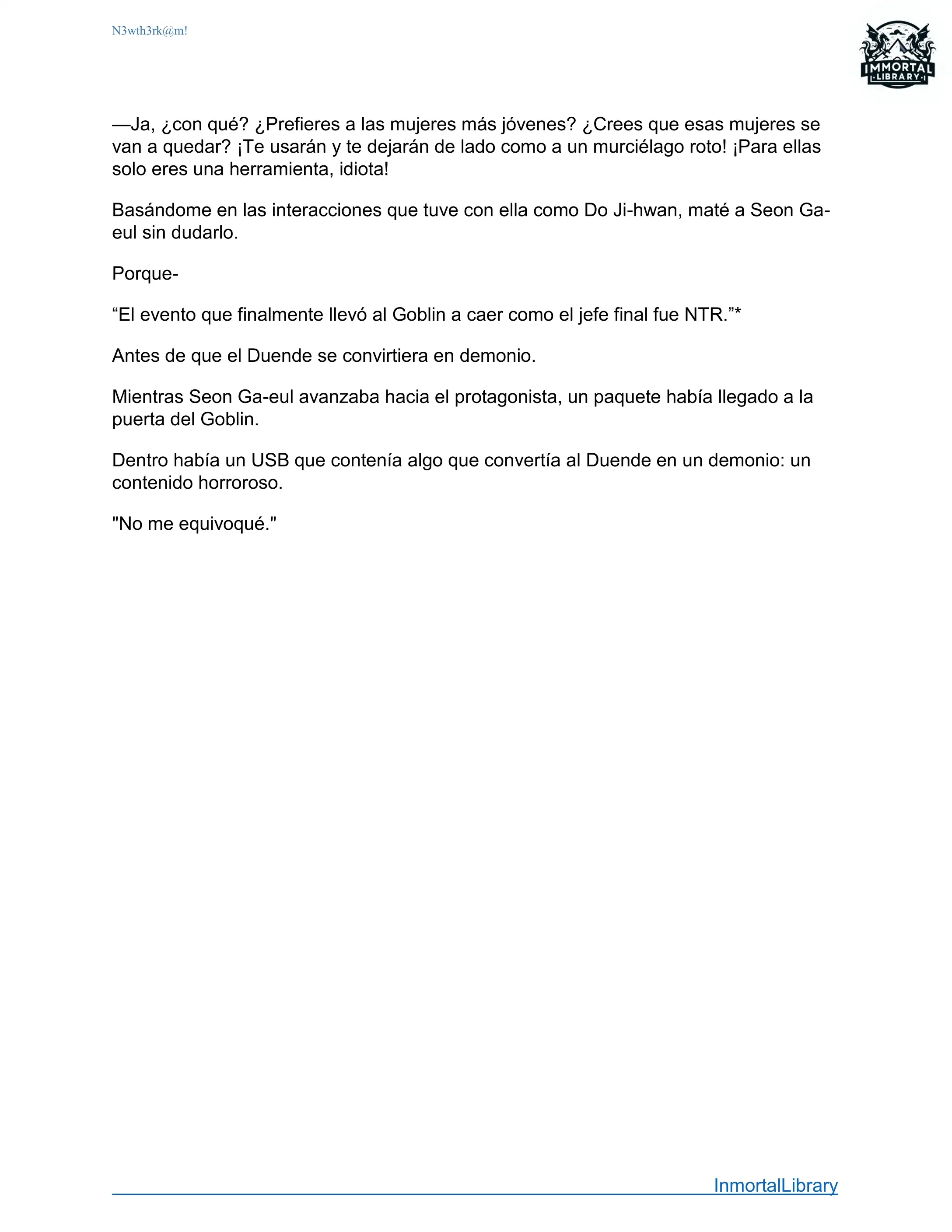 N3wth3rk@m!

IMMORTAL
LIBRARY

—Ja, ¿con qué? ¿Prefieres a las mujeres más jóvenes? ¿Crees que esas mujeres se van a quedar? ¡Te usarán y te dejarán de lado como a un murciélago roto! ¡Para ellas solo eres una herramienta, idiota!

Basándome en las interacciones que tuve con ella como Do Ji-hwan, maté a Seon Ga-eul sin dudarlo.

Porque-

“El evento que finalmente llevó al Goblin a caer como el jefe final fue NTR.”*

Antes de que el Duende se convirtiera en demonio.

Mientras Seon Ga-eul avanzaba hacia el protagonista, un paquete había llegado a la puerta del Goblin.

Dentro había un USB que contenía algo que convertía al Duende en un demonio: un contenido horroroso.

"No me equivoqué."

InmortalLibrary